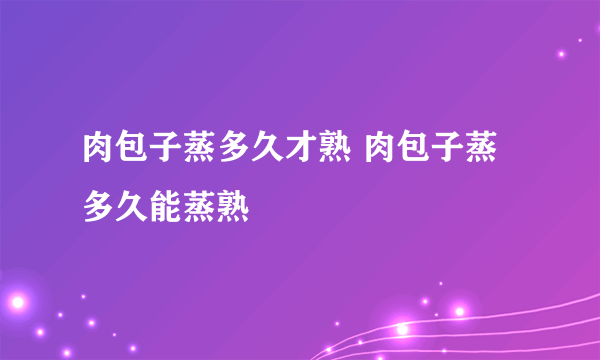 肉包子蒸多久才熟 肉包子蒸多久能蒸熟